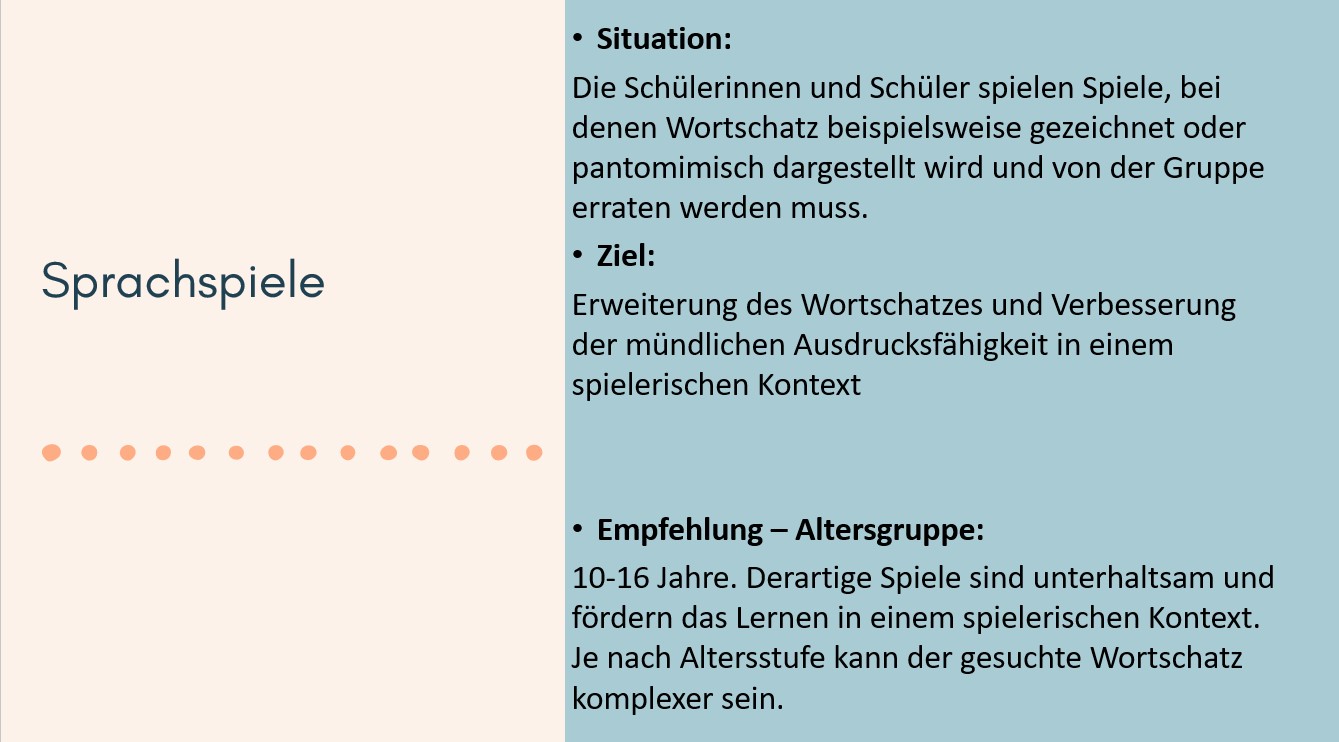 Sprachspiele

• Situation:

Die Schülerinnen und Schüler spielen Spiele, bei denen Wortschatz beispielsweise gezeichnet oder pantomimisch dargestellt wird und von der Gruppe erraten werden muss.

• Ziel:

Erweiterung des Wortschatzes und Verbesserung der mündlichen Ausdrucksfähigkeit in einem spielerischen Kontext

• Empfehlung – Altersgruppe:

10-16 Jahre. Derartige Spiele sind unterhaltsam und fördern das Lernen in einem spielerischen Kontext. Je nach Altersstufe kann der gesuchte Wortschatz komplexer sein.